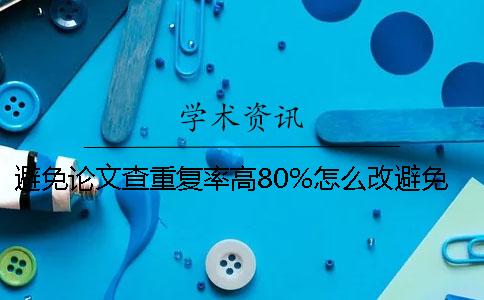 学术资讯

避免论文查重复率高80%怎么改避免